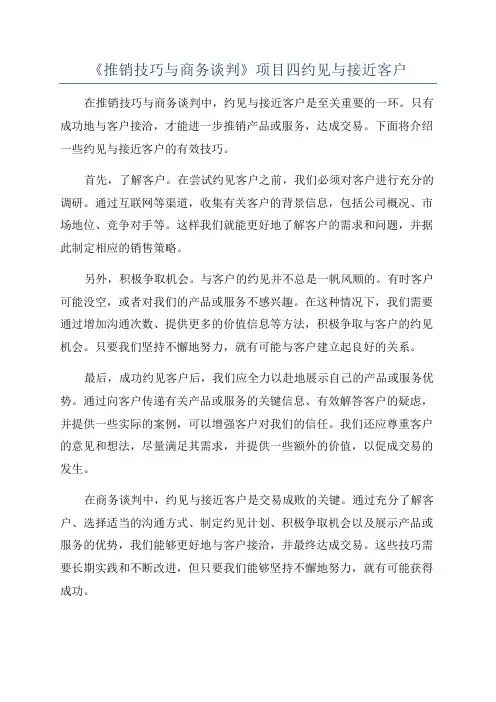 《推销技巧与商务谈判》项目四约见与接近客户

在推销技巧与商务谈判中，约见与接近客户是至关重要的一环。只有成功地与客户接洽，才能进一步推销产品或服务，达成交易。下面将介绍一些约见与接近客户的有效技巧。

首先，了解客户。在尝试约见客户之前，我们必须对客户进行充分的调研。通过互联网等渠道，收集有关客户的背景信息，包括公司概况、市场地位、竞争对手等。这样我们就能更好地了解客户的需求和问题，并据此制定相应的销售策略。

另外，积极争取机会。与客户的约见并不总是一帆风顺的。有时客户可能没空，或者对我们的产品或服务不感兴趣。在这种情况下，我们需要通过增加沟通次数、提供更多的价值信息等方法，积极争取与客户的约见机会。只要我们坚持不懈地努力，就有可能与客户建立起良好的关系。

最后，成功约见客户后，我们应全力以赴地展示自己的产品或服务优势。通过向客户传递有关产品或服务的关键信息、有效解答客户的疑虑，并提供一些实际的案例，可以增强客户对我们的信任。我们还应尊重客户的意见和想法，尽量满足其需求，并提供一些额外的价值，以促成交易的发生。

在商务谈判中，约见与接近客户是交易成败的关键。通过充分了解客户、选择适当的沟通方式、制定约见计划、积极争取机会以及展示产品或服务的优势，我们能够更好地与客户接洽，并最终达成交易。这些技巧需要长期实践和不断改进，但只要我们能够坚持不懈地努力，就有可能获得成功。